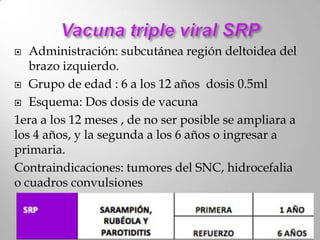 Vacuna triple viral SRP

Administración: subcutánea región deltoidea del brazo izquierdo.

Grupo de edad : 6 a los 12 años dosis 0.5ml

Esquema: Dos dosis de vacuna

1era a los 12 meses , de no ser posible se ampliara a los 4 años, y la segunda a los 6 años o ingresar a primaria.

Contraindicaciones: tumores del SNC, hidrocefalia o cuadros convulsiones

| SRP | SARAMPIÓN, RUBÉOLA Y PAROTIDITIS | PRIMERA | 1 AÑO |
|---|---|---|---|
| | | REFUERZO | 6 AÑOS |